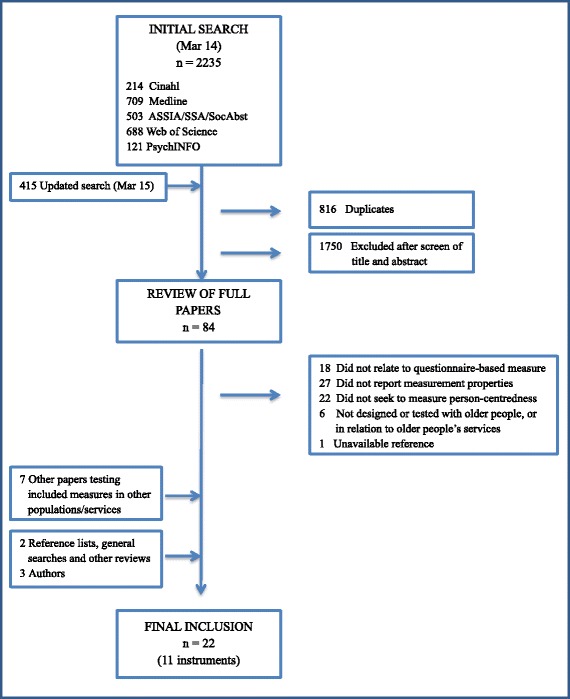 INITIAL SEARCH
(Mar 14)
n = 2235

214 Cinahl
709 Medline
503 ASSIA/SSA/SocAbst
688 Web of Science
121 PsychINFO

415 Updated search (Mar 15)

816 Duplicates

1750 Excluded after screen of title and abstract

REVIEW OF FULL PAPERS
n = 84

18 Did not relate to questionnaire-based measure
27 Did not report measurement properties
22 Did not seek to measure person-centredness
6 Not designed or tested with older people, or in relation to older people's services
1 Unavailable reference

7 Other papers testing included measures in other populations/services

2 Reference lists, general searches and other reviews
3 Authors

FINAL INCLUSION
n = 22
(11 instruments)